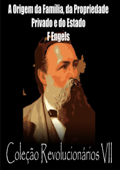 A Origem da Família, da Propriedade Privado e do Estado
F Engels

Coleção Revolucionários VII